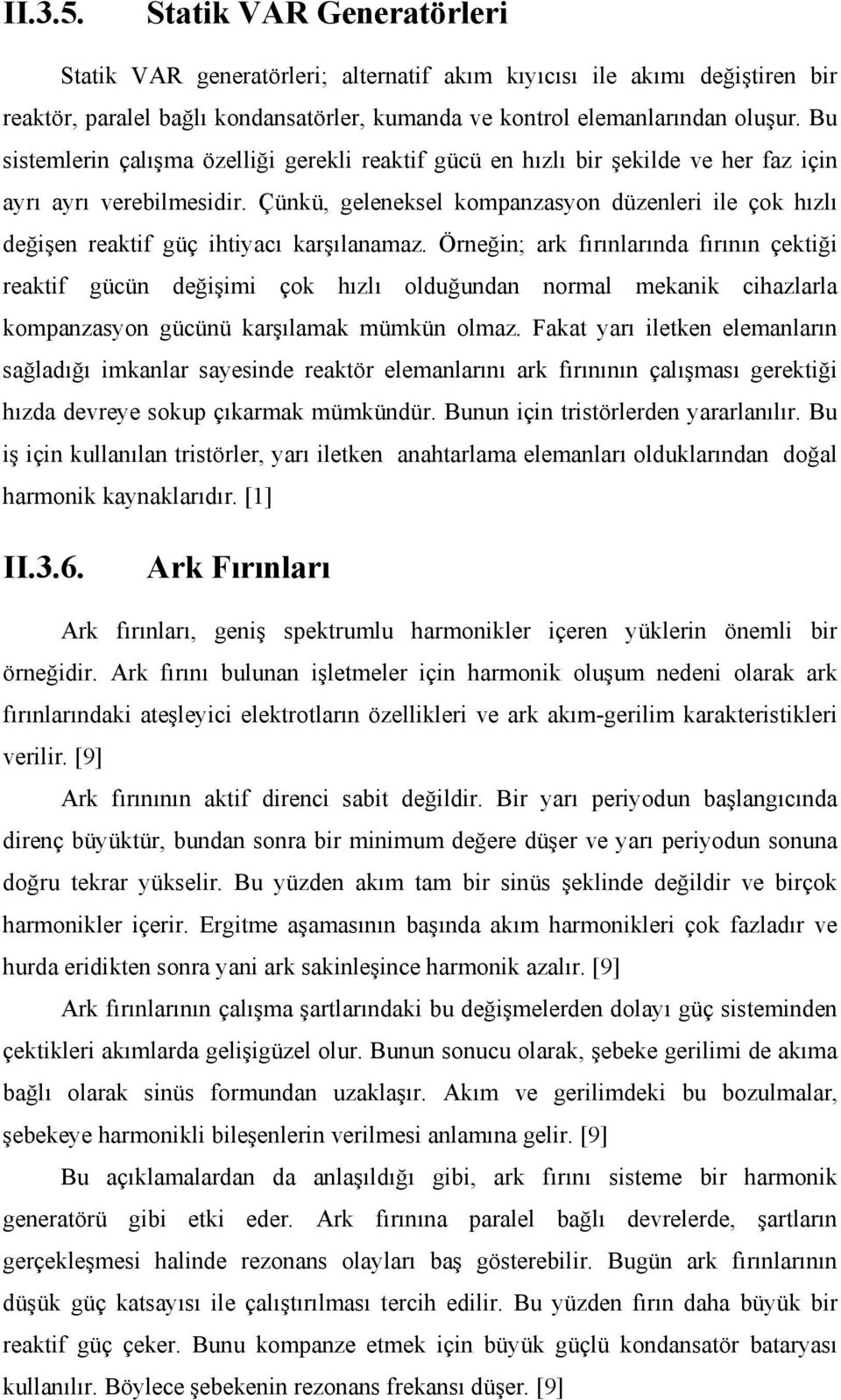 II.3.5. Statik VAR Generatörleri

Statik VAR generatörleri; alternatif akım kıyıcısı ile akımı değiştiren bir reaktör, paralel bağlı kondansatörler, kumanda ve kontrol elemanlarından oluşur. Bu sistemlerin çalışma özelliği gerekli reaktif gücü en hızlı bir şekilde ve her faz için ayrı ayrı verebilmesidir. Çünkü, geleneksel kompanzasyon düzenleri ile çok hızlı değişen reaktif güç ihtiyacı karşılanamaz. Örneğin; ark fırınlarında fırının çektiği reaktif gücün değişimi çok hızlı olduğundan normal mekanik cihazlarla kompanzasyon gücünü karşılamak mümkün olmaz. Fakat yarı iletken elemanların sağladığı imkanlar sayesinde reaktör elemanlarını ark fırınının çalışması gerektiği hızda devreye sokup çıkarmak mümkündür. Bunun için tristörlerden yararlanılır. Bu iş için kullanılan tristörler, yarı iletken anahtarlama elemanları olduklarından doğal harmonik kaynaklarıdır. [1]

II.3.6. Ark Fırınları

Ark fırınları, geniş spektrumlu harmonikler içeren yüklerin önemli bir örneğidir. Ark fırını bulunan işletmeler için harmonik oluşum nedeni olarak ark fırınlarındaki ateşleyici elektrotların özellikleri ve ark akım-gerilim karakteristikleri verilir. [9]

Ark fırınının aktif direnci sabit değildir. Bir yarı periyodun başlangıcında direnç büyüktür, bundan sonra bir minimum değere düşer ve yarı periyodun sonuna doğru tekrar yükselir. Bu yüzden akım tam bir sinüs şeklinde değildir ve birçok harmonikler içerir. Ergitme aşamasının başında akım harmonikleri çok fazladır ve hurda eridikten sonra yani ark sakinleşince harmonik azalır. [9]

Ark fırınlarının çalışma şartlarındaki bu değişmelerden dolayı güç sisteminden çektikleri akımlarda gelişigüzel olur. Bunun sonucu olarak, şebeke gerilimi de akıma bağlı olarak sinüs formundan uzaklaşır. Akım ve gerilimdeki bu bozulmalar, şebekeye harmonikli bileşenlerin verilmesi anlamına gelir. [9]

Bu açıklamalardan da anlaşıldığı gibi, ark fırını sisteme bir harmonik generatörü gibi etki eder. Ark fırınına paralel bağlı devrelerde, şartların gerçekleşmesi halinde rezonans olayları baş gösterebilir. Bugün ark fırınlarının düşük güç katsayısı ile çalıştırılması tercih edilir. Bu yüzden fırın daha büyük bir reaktif güç çeker. Bunu kompanze etmek için büyük güçlü kondansatör bataryası kullanılır. Böylece şebekenin rezonans frekansı düşer. [9]